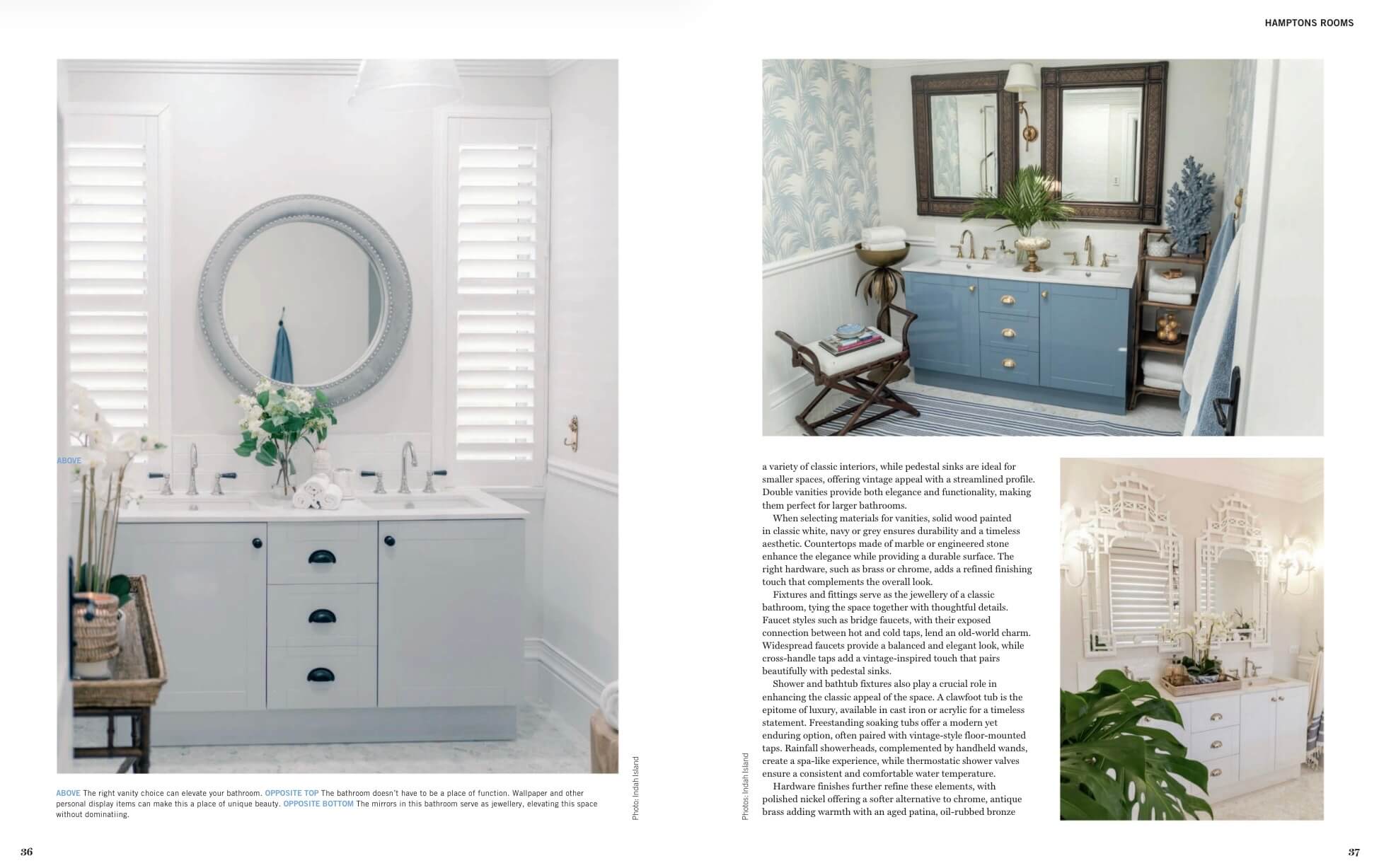 HAMPTONS ROOMS

ABOVE

ABOVE The right vanity choice can elevate your bathroom. OPPOSITE TOP The bathroom doesn't have to be a place of function. Wallpaper and other personal display items can make this a place of unique beauty. OPPOSITE BOTTOM The mirrors in this bathroom serve as jewellery, elevating this space without dominatiing.

Photo: Indah Island

36

Photos: Indah Island

a variety of classic interiors, while pedestal sinks are ideal for smaller spaces, offering vintage appeal with a streamlined profile. Double vanities provide both elegance and functionality, making them perfect for larger bathrooms.

When selecting materials for vanities, solid wood painted in classic white, navy or grey ensures durability and a timeless aesthetic. Countertops made of marble or engineered stone enhance the elegance while providing a durable surface. The right hardware, such as brass or chrome, adds a refined finishing touch that complements the overall look.

Fixtures and fittings serve as the jewellery of a classic bathroom, tying the space together with thoughtful details. Faucet styles such as bridge faucets, with their exposed connection between hot and cold taps, lend an old-world charm. Widespread faucets provide a balanced and elegant look, while cross-handle taps add a vintage-inspired touch that pairs beautifully with pedestal sinks.

Shower and bathtub fixtures also play a crucial role in enhancing the classic appeal of the space. A clawfoot tub is the epitome of luxury, available in cast iron or acrylic for a timeless statement. Freestanding soaking tubs offer a modern yet enduring option, often paired with vintage-style floor-mounted taps. Rainfall showerheads, complemented by handheld wands, create a spa-like experience, while thermostatic shower valves ensure a consistent and comfortable water temperature.

Hardware finishes further refine these elements, with polished nickel offering a softer alternative to chrome, antique brass adding warmth with an aged patina, oil-rubbed bronze

37